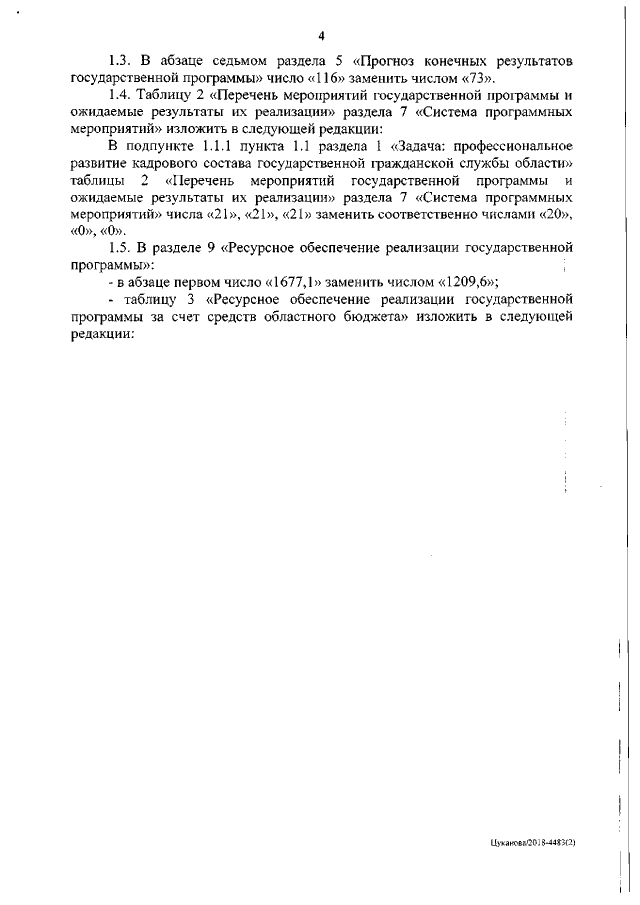 4

1.3. В абзаце седьмом раздела 5 «Прогноз конечных результатов государственной программы» число «116» заменить числом «73».

1.4. Таблицу 2 «Перечень мероприятий государственной программы и ожидаемые результаты их реализации» раздела 7 «Система программных мероприятий» изложить в следующей редакции:

В подпункте 1.1.1 пункта 1.1 раздела 1 «Задача: профессиональное развитие кадрового состава государственной гражданской службы области» таблицы 2 «Перечень мероприятий государственной программы и ожидаемые результаты их реализации» раздела 7 «Система программных мероприятий» числа «21», «21», «21» заменить соответственно числами «20», «0», «0».

1.5. В разделе 9 «Ресурсное обеспечение реализации государственной программы»:

- в абзаце первом число «1677,1» заменить числом «1209,6»;

- таблицу 3 «Ресурсное обеспечение реализации государственной программы за счет средств областного бюджета» изложить в следующей редакции:

Цуканова/2018-4483(2)